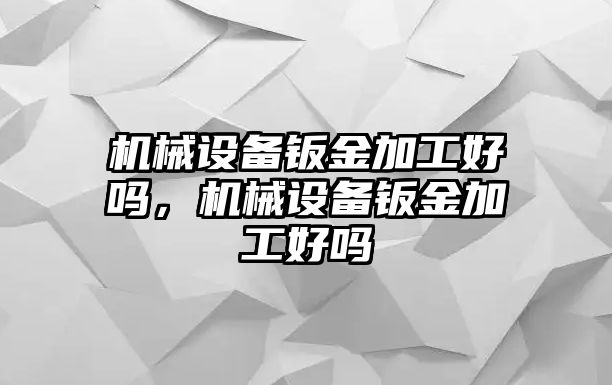 机械设备钣金加工好吗，机械设备钣金加工好吗